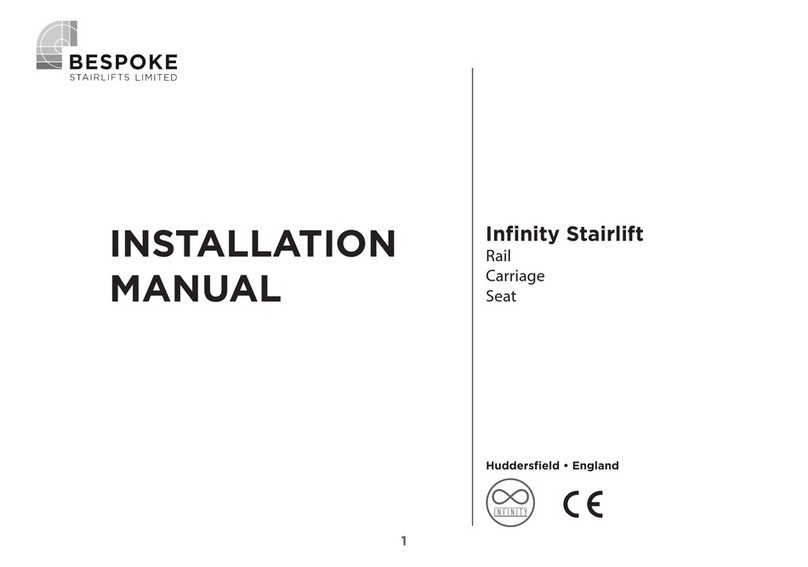 BESPOKE
STAIRLIFTS LIMITED

INSTALLATION MANUAL

Infinity Stairlift
Rail
Carriage
Seat

Huddersfield • England

INFINITY

CE

1